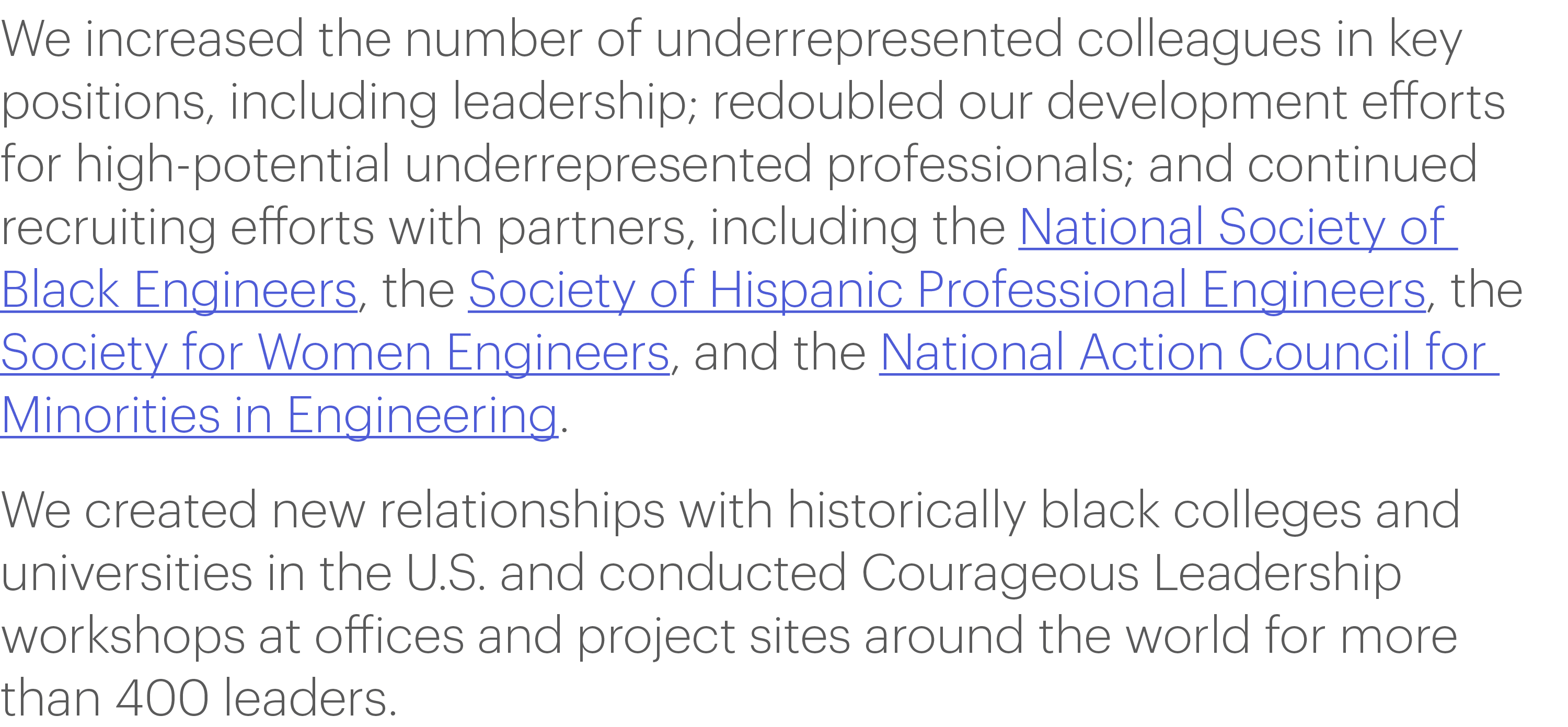 We increased the number of underrepresented colleagues in key positions, including leadership; redoubled our development efforts for high-potential underrepresented professionals; and continued recruiting efforts with partners, including the National Society of Black Engineers, the Society of Hispanic Professional Engineers, the Society for Women Engineers, and the National Action Council for Minorities in Engineering.

We created new relationships with historically black colleges and universities in the U.S. and conducted Courageous Leadership workshops at offices and project sites around the world for more than 400 leaders.